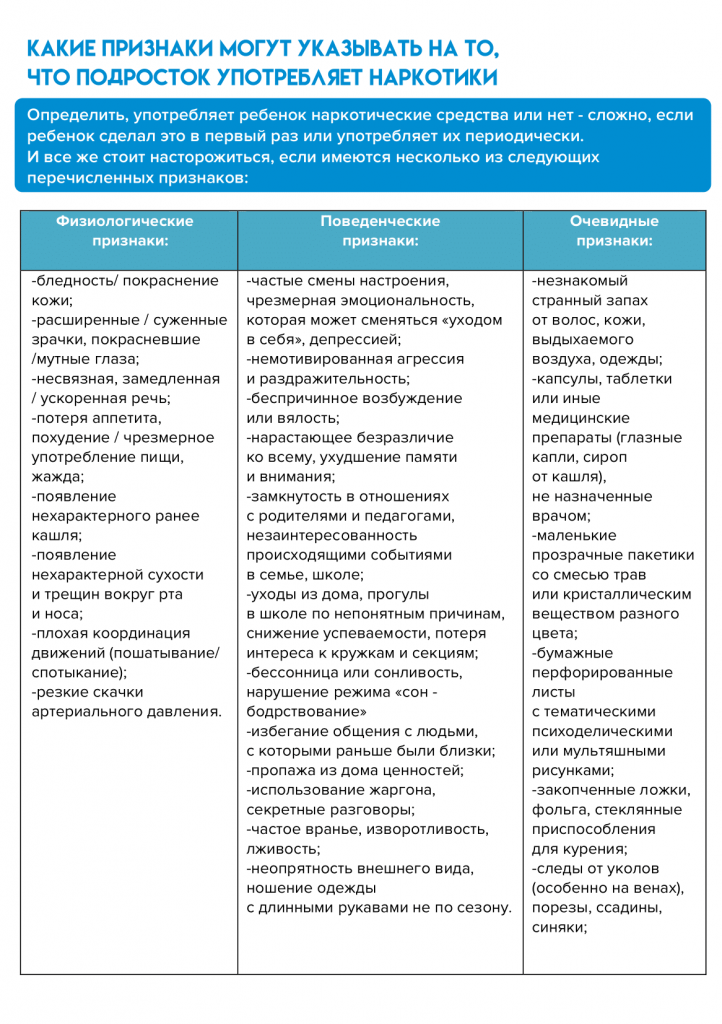 КАКИЕ ПРИЗНАКИ МОГУТ УКАЗЫВАТЬ НА ТО, ЧТО ПОДРОСТОК УПОТРЕБЛЯЕТ НАРКОТИКИ

Определить, употребляет ребенок наркотические средства или нет - сложно, если ребенок сделал это в первый раз или употребляет их периодически. И все же стоит насторожиться, если имеются несколько из следующих перечисленных признаков:

| Физиологические признаки: | Поведенческие признаки: | Очевидные признаки: |
|---|---|---|
| -бледность/ покраснение кожи; -расширенные / суженные зрачки, покрасневшие /мутные глаза; -несвязная, замедленная / ускоренная речь; -потеря аппетита, похудение / чрезмерное употребление пищи, жажда; -появление нехарактерного ранее кашля; -появление нехарактерной сухости и трещин вокруг рта и носа; -плохая координация движений (пошатывание/ спотыкание); -резкие скачки артериального давления. | -частые смены настроения, чрезмерная эмоциональность, которая может сменяться «уходом в себя», депрессией; -немотивированная агрессия и раздражительность; -беспричинное возбуждение или вялость; -нарастающее безразличие ко всему, ухудшение памяти и внимания; -замкнутость в отношениях с родителями и педагогами, незаинтересованность происходящими событиями в семье, школе; -уходы из дома, прогулы в школе по непонятным причинам, снижение успеваемости, потеря интереса к кружкам и секциям; -бессонница или сонливость, нарушение режима «сон - бодрствование» -избегание общения с людьми, с которыми раньше были близки; -пропажа из дома ценностей; -использование жаргона, секретные разговоры; -частое вранье, изворотливость, лживость; -неопрятность внешнего вида, ношение одежды с длинными рукавами не по сезону. | -незнакомый странный запах от волос, кожи, выдыхаемого воздуха, одежды; -капсулы, таблетки или иные медицинские препараты (глазные капли, сироп от кашля), не назначенные врачом; -маленькие прозрачные пакетики со смесью трав или кристаллическим веществом разного цвета; -бумажные перфорированные листы с тематическими психоделическими или мультяшными рисунками; -закопченные ложки, фольга, стеклянные приспособления для курения; -следы от уколов (особенно на венах), порезы, ссадины, синяки; |